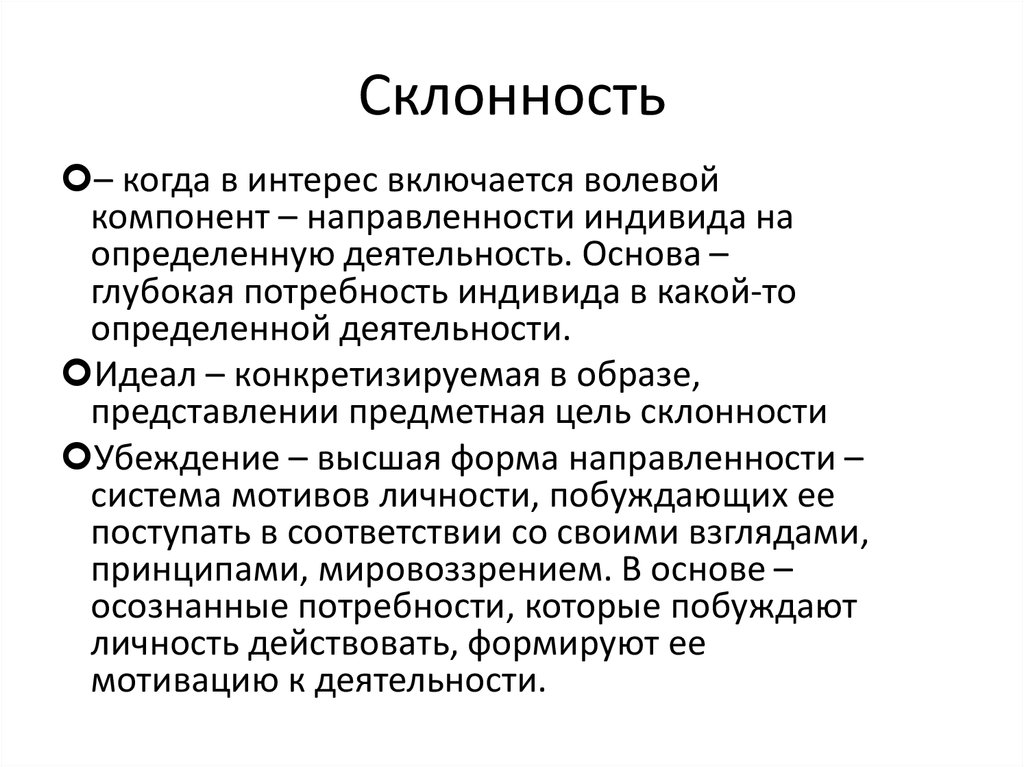 Склонность

– когда в интерес включается волевой компонент – направленности индивида на определенную деятельность. Основа – глубокая потребность индивида в какой-то определенной деятельности.

Идеал – конкретизируемая в образе, представлении предметная цель склонности

Убеждение – высшая форма направленности – система мотивов личности, побуждающих ее поступать в соответствии со своими взглядами, принципами, мировоззрением. В основе – осознанные потребности, которые побуждают личность действовать, формируют ее мотивацию к деятельности.